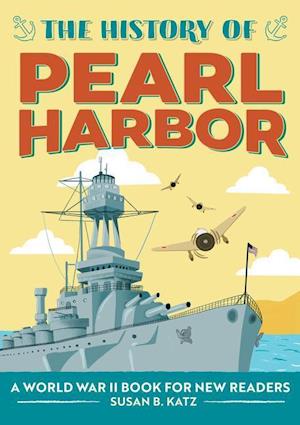 THE HISTORY OF
PEARL HARBOR

A WORLD WAR II BOOK FOR NEW READERS
SUSAN B. KATZ